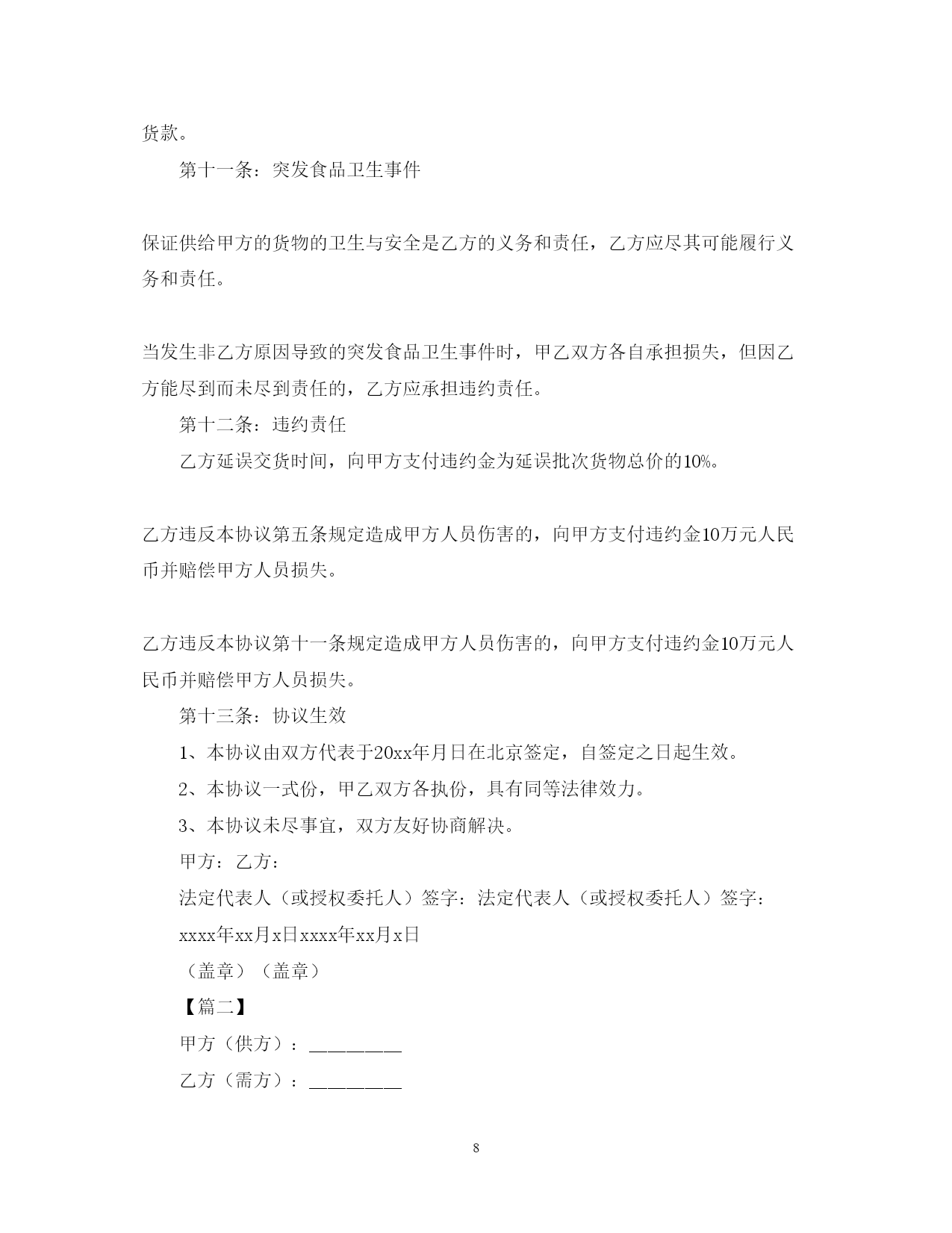 货款。

第十一条：突发食品卫生事件

保证供给甲方的货物的卫生与安全是乙方的义务和责任，乙方应尽其可能履行义务和责任。

当发生非乙方原因导致的突发食品卫生事件时，甲乙双方各自承担损失，但因乙方能尽到而未尽到责任的，乙方应承担违约责任。

第十二条：违约责任

乙方延误交货时间，向甲方支付违约金为延误批次货物总价的10%。

乙方违反本协议第五条规定造成甲方人员伤害的，向甲方支付违约金10万元人民币并赔偿甲方人员损失。

乙方违反本协议第十一条规定造成甲方人员伤害的，向甲方支付违约金10万元人民币并赔偿甲方人员损失。

第十三条：协议生效

1、本协议由双方代表于20xx年月日在北京签定，自签定之日起生效。

2、本协议一式份，甲乙双方各执份，具有同等法律效力。

3、本协议未尽事宜，双方友好协商解决。

甲方：乙方：

法定代表人（或授权委托人）签字：法定代表人（或授权委托人）签字：

xxxx年xx月x日xxxx年xx月x日

（盖章）（盖章）

【篇二】

甲方（供方）：_________

乙方（需方）：_________

8